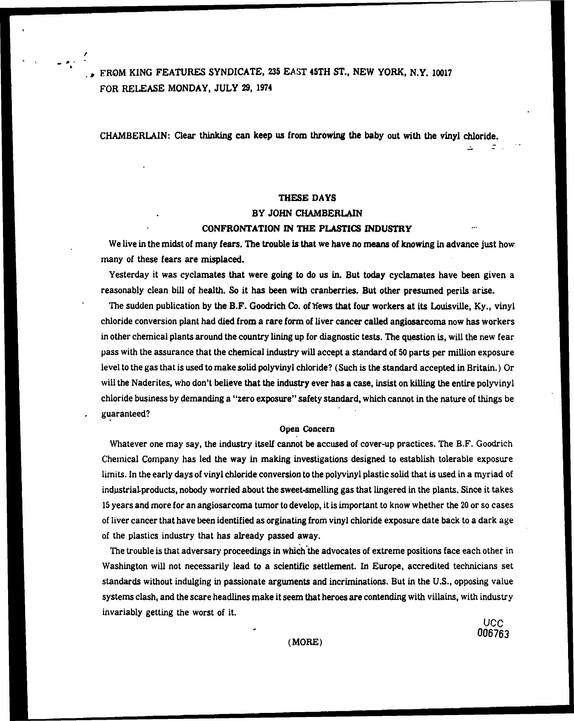 FROM KING FEATURES SYNDICATE, 235 EAST 45TH ST., NEW YORK, N.Y. 10017
FOR RELEASE MONDAY, JULY 29, 1974

CHAMBERLAIN: Clear thinking can keep us from throwing the baby out with the vinyl chloride.

THESE DAYS
BY JOHN CHAMBERLAIN
CONFRONTATION IN THE PLASTICS INDUSTRY

We live in the midst of many fears. The trouble is that we have no means of knowing in advance just how many of these fears are misplaced.

Yesterday it was cyclamates that were going to do us in. But today cyclamates have been given a reasonably clean bill of health. So it has been with cranberries. But other presumed perils arise.

The sudden publication by the B.F. Goodrich Co. of news that four workers at its Louisville, Ky., vinyl chloride conversion plant had died from a rare form of liver cancer called angiosarcoma now has workers in other chemical plants around the country lining up for diagnostic tests. The question is, will the new fear pass with the assurance that the chemical industry will accept a standard of 50 parts per million exposure level to the gas that is used to make solid polyvinyl chloride? (Such is the standard accepted in Britain.) Or will the Naderites, who don't believe that the industry ever has a case, insist on killing the entire polyvinyl chloride business by demanding a "zero exposure" safety standard, which cannot in the nature of things be guaranteed?

Open Concern

Whatever one may say, the industry itself cannot be accused of cover-up practices. The B.F. Goodrich Chemical Company has led the way in making investigations designed to establish tolerable exposure limits. In the early days of vinyl chloride conversion to the polyvinyl plastic solid that is used in a myriad of industrial-products, nobody worried about the sweet-smelling gas that lingered in the plants. Since it takes 15 years and more for an angiosarcoma tumor to develop, it is important to know whether the 20 or so cases of liver cancer that have been identified as orginating from vinyl chloride exposure date back to a dark age of the plastics industry that has already passed away.

The trouble is that adversary proceedings in which the advocates of extreme positions face each other in Washington will not necessarily lead to a scientific settlement. In Europe, accredited technicians set standards without indulging in passionate arguments and incriminations. But in the U.S., opposing value systems clash, and the scare headlines make it seem that heroes are contending with villains, with industry invariably getting the worst of it.

UCC
006763

(MORE)